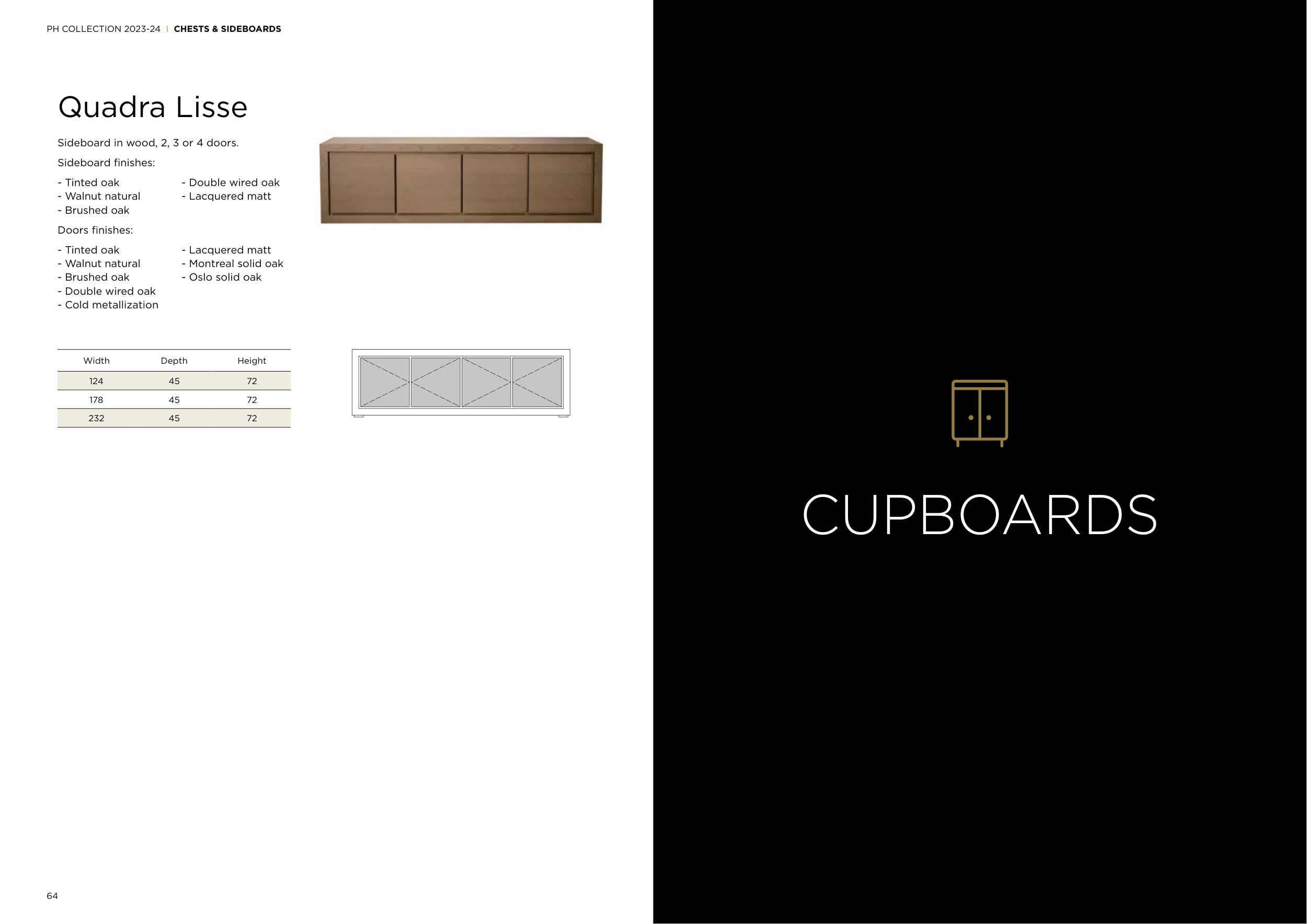 PH COLLECTION 2023-24 | CHESTS & SIDEBOARDS

Quadra Lisse

Sideboard in wood, 2, 3 or 4 doors.

Sideboard finishes:

- Tinted oak
- Walnut natural
- Brushed oak

- Double wired oak
- Lacquered matt

Doors finishes:

- Tinted oak
- Walnut natural
- Brushed oak
- Double wired oak
- Cold metallization

- Lacquered matt
- Montreal solid oak
- Oslo solid oak

| Width | Depth | Height |
|---|---|---|
| 124 | 45 | 72 |
| 178 | 45 | 72 |
| 232 | 45 | 72 |

64

CUPBOARDS